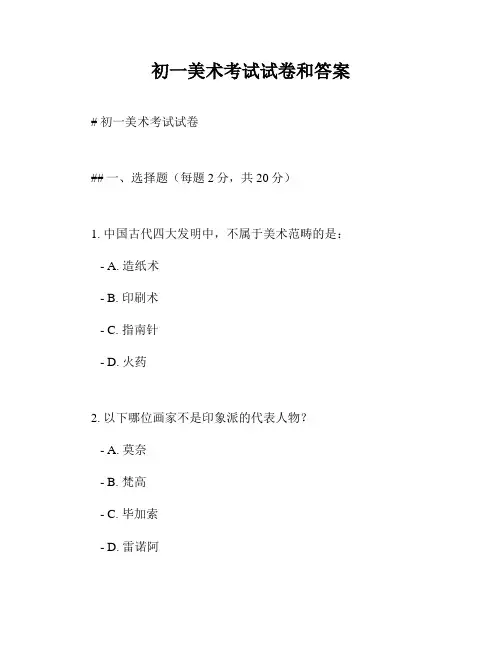 初一美术考试试卷和答案

# 初一美术考试试卷

## 一、选择题（每题 2 分，共 20 分）

1. 中国古代四大发明中，不属于美术范畴的是：

- A. 造纸术

- B. 印刷术

- C. 指南针

- D. 火药

2. 以下哪位画家不是印象派的代表人物？

- A. 莫奈

- B. 梵高

- C. 毕加索

- D. 雷诺阿